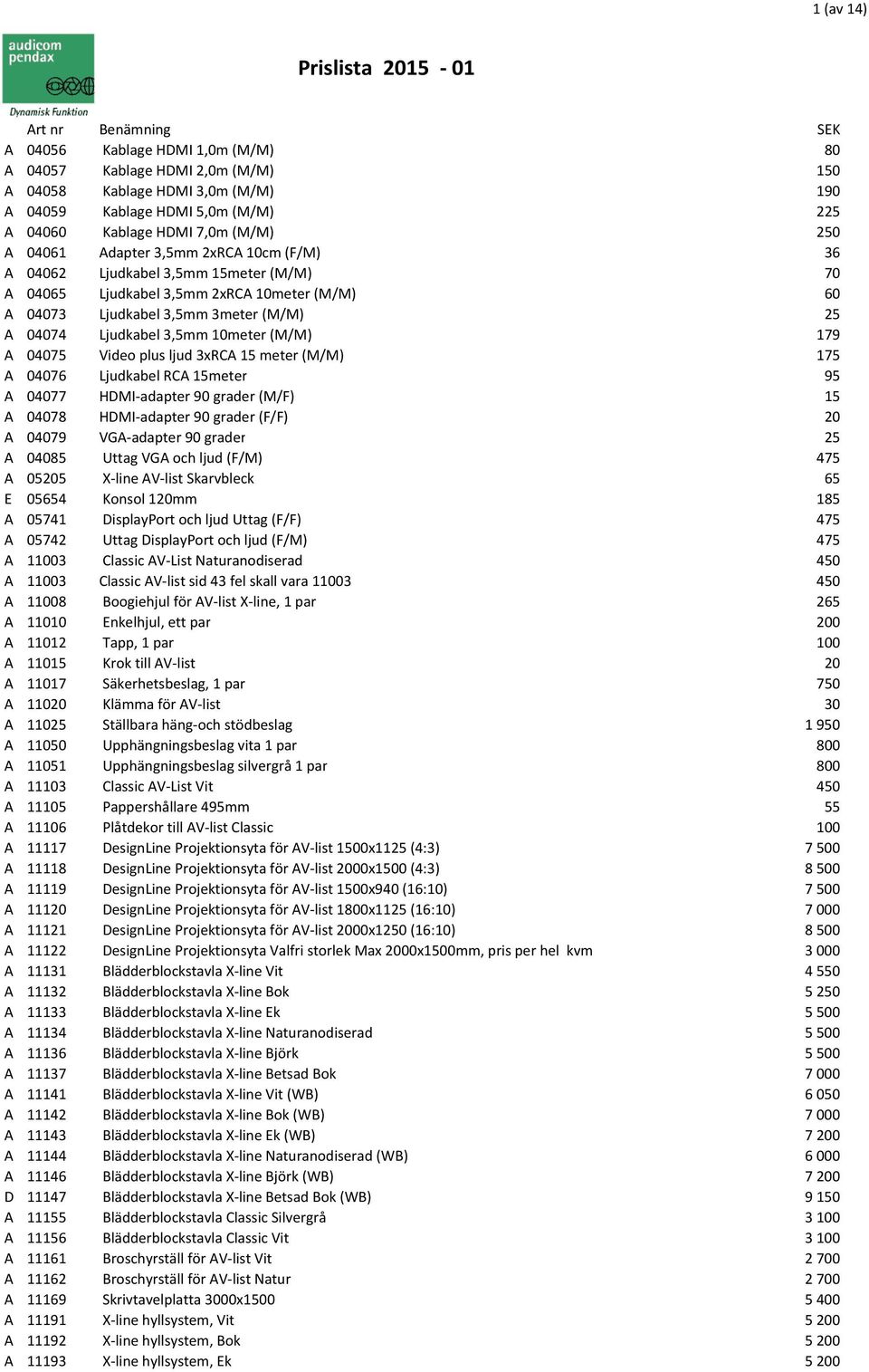 1 (av 14)

audicom
pendax
Dynamisk Funktion

Prislista 2015 - 01

| | Art nr | Benämning | SEK |
|---|---|---|---|
| A | 04056 | Kablage HDMI 1,0m (M/M) | 80 |
| A | 04057 | Kablage HDMI 2,0m (M/M) | 150 |
| A | 04058 | Kablage HDMI 3,0m (M/M) | 190 |
| A | 04059 | Kablage HDMI 5,0m (M/M) | 225 |
| A | 04060 | Kablage HDMI 7,0m (M/M) | 250 |
| A | 04061 | Adapter 3,5mm 2xRCA 10cm (F/M) | 36 |
| A | 04062 | Ljudkabel 3,5mm 15meter (M/M) | 70 |
| A | 04065 | Ljudkabel 3,5mm 2xRCA 10meter (M/M) | 60 |
| A | 04073 | Ljudkabel 3,5mm 3meter (M/M) | 25 |
| A | 04074 | Ljudkabel 3,5mm 10meter (M/M) | 179 |
| A | 04075 | Video plus ljud 3xRCA 15 meter (M/M) | 175 |
| A | 04076 | Ljudkabel RCA 15meter | 95 |
| A | 04077 | HDMI-adapter 90 grader (M/F) | 15 |
| A | 04078 | HDMI-adapter 90 grader (F/F) | 20 |
| A | 04079 | VGA-adapter 90 grader | 25 |
| A | 04085 | Uttag VGA och ljud (F/M) | 475 |
| A | 05205 | X-line AV-list Skarvbleck | 65 |
| E | 05654 | Konsol 120mm | 185 |
| A | 05741 | DisplayPort och ljud Uttag (F/F) | 475 |
| A | 05742 | Uttag DisplayPort och ljud (F/M) | 475 |
| A | 11003 | Classic AV-List Naturanodiserad | 450 |
| A | 11003 | Classic AV-list sid 43 fel skall vara 11003 | 450 |
| A | 11008 | Boogiehjul för AV-list X-line, 1 par | 265 |
| A | 11010 | Enkelhjul, ett par | 200 |
| A | 11012 | Tapp, 1 par | 100 |
| A | 11015 | Krok till AV-list | 20 |
| A | 11017 | Säkerhetsbeslag, 1 par | 750 |
| A | 11020 | Klämma för AV-list | 30 |
| A | 11025 | Ställbara häng-och stödbeslag | 1 950 |
| A | 11050 | Upphängningsbeslag vita 1 par | 800 |
| A | 11051 | Upphängningsbeslag silvergrå 1 par | 800 |
| A | 11103 | Classic AV-List Vit | 450 |
| A | 11105 | Pappershållare 495mm | 55 |
| A | 11106 | Plåtdekor till AV-list Classic | 100 |
| A | 11117 | DesignLine Projektionsyta för AV-list 1500x1125 (4:3) | 7 500 |
| A | 11118 | DesignLine Projektionsyta för AV-list 2000x1500 (4:3) | 8 500 |
| A | 11119 | DesignLine Projektionsyta för AV-list 1500x940 (16:10) | 7 500 |
| A | 11120 | DesignLine Projektionsyta för AV-list 1800x1125 (16:10) | 7 000 |
| A | 11121 | DesignLine Projektionsyta för AV-list 2000x1250 (16:10) | 8 500 |
| A | 11122 | DesignLine Projektionsyta Valfri storlek Max 2000x1500mm, pris per hel kvm | 3 000 |
| A | 11131 | Blädderblockstavla X-line Vit | 4 550 |
| A | 11132 | Blädderblockstavla X-line Bok | 5 250 |
| A | 11133 | Blädderblockstavla X-line Ek | 5 500 |
| A | 11134 | Blädderblockstavla X-line Naturanodiserad | 5 500 |
| A | 11136 | Blädderblockstavla X-line Björk | 5 500 |
| A | 11137 | Blädderblockstavla X-line Betsad Bok | 7 000 |
| A | 11141 | Blädderblockstavla X-line Vit (WB) | 6 050 |
| A | 11142 | Blädderblockstavla X-line Bok (WB) | 7 000 |
| A | 11143 | Blädderblockstavla X-line Ek (WB) | 7 200 |
| A | 11144 | Blädderblockstavla X-line Naturanodiserad (WB) | 6 000 |
| A | 11146 | Blädderblockstavla X-line Björk (WB) | 7 200 |
| D | 11147 | Blädderblockstavla X-line Betsad Bok (WB) | 9 150 |
| A | 11155 | Blädderblockstavla Classic Silvergrå | 3 100 |
| A | 11156 | Blädderblockstavla Classic Vit | 3 100 |
| A | 11161 | Broschyrställ för AV-list Vit | 2 700 |
| A | 11162 | Broschyrställ för AV-list Natur | 2 700 |
| A | 11169 | Skrivtavelplatta 3000x1500 | 5 400 |
| A | 11191 | X-line hyllsystem, Vit | 5 200 |
| A | 11192 | X-line hyllsystem, Bok | 5 200 |
| A | 11193 | X-line hyllsystem, Ek | 5 200 |